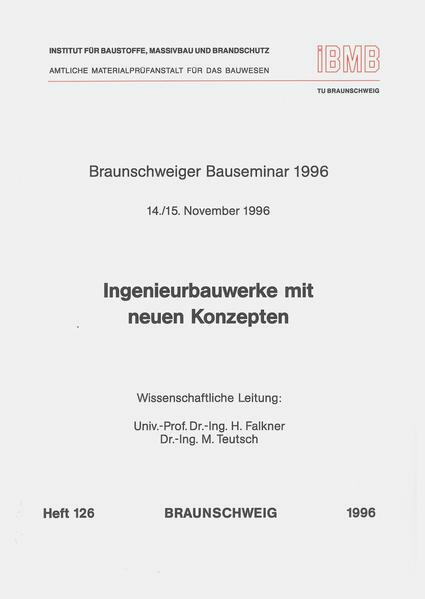 INSTITUT FÜR BAUSTOFFE, MASSIVBAU UND BRANDSCHUTZ
AMTLICHE MATERIALPRÜFANSTALT FÜR DAS BAUWESEN

iBMB

TU BRAUNSCHWEIG

Braunschweiger Bauseminar 1996

14./15. November 1996

Ingenieurbauwerke mit neuen Konzepten

Wissenschaftliche Leitung:

Univ.-Prof. Dr.-Ing. H. Falkner
Dr.-Ing. M. Teutsch

Heft 126 BRAUNSCHWEIG 1996